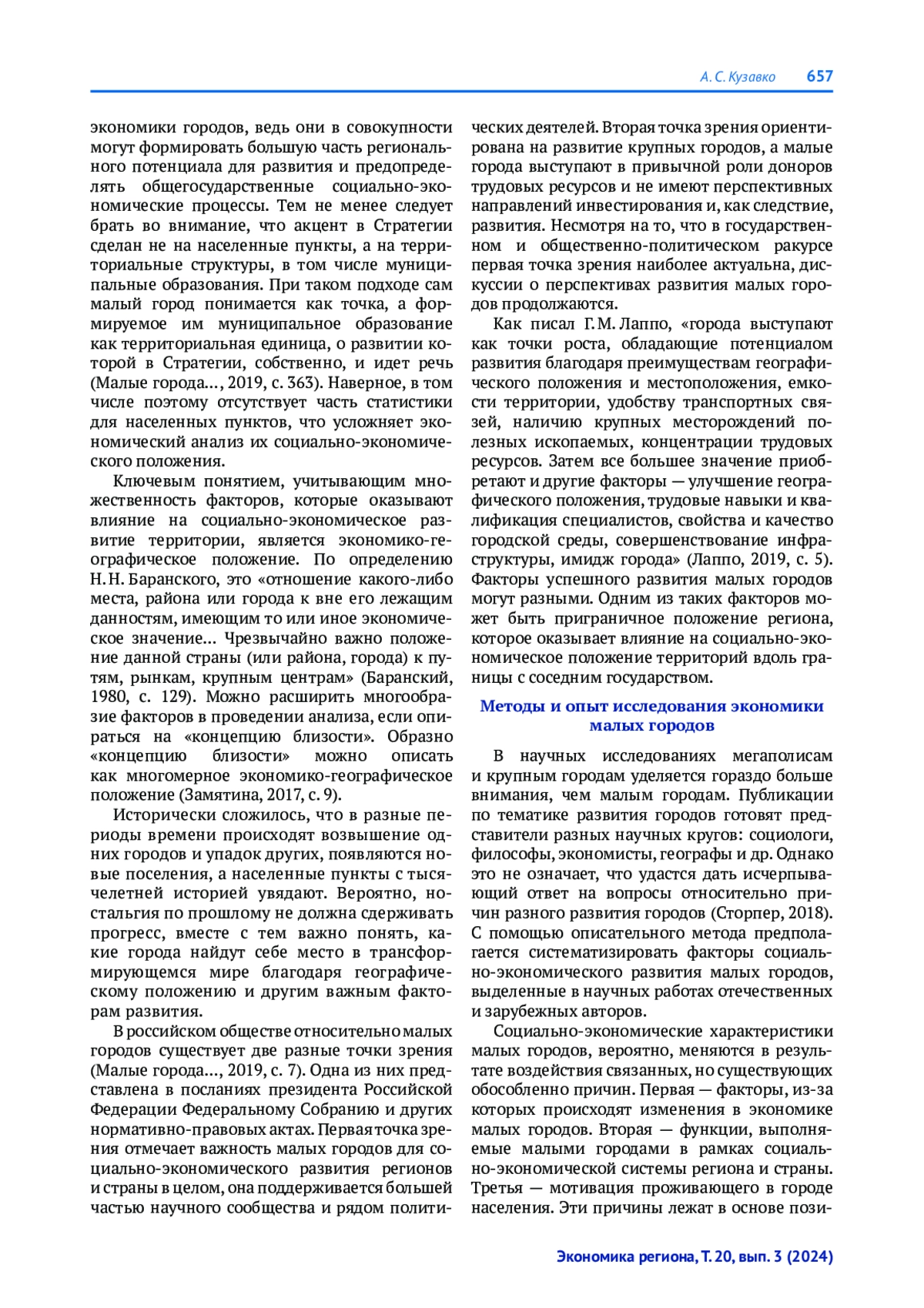 А. С. Кузавко 657

экономики городов, ведь они в совокупности могут формировать большую часть регионального потенциала для развития и предопределять общегосударственные социально-экономические процессы. Тем не менее следует брать во внимание, что акцент в Стратегии сделан не на населенные пункты, а на территориальные структуры, в том числе муниципальные образования. При таком подходе сам малый город понимается как точка, а формируемое им муниципальное образование как территориальная единица, о развитии которой в Стратегии, собственно, и идет речь (Малые города..., 2019, с. 363). Наверное, в том числе поэтому отсутствует часть статистики для населенных пунктов, что усложняет экономический анализ их социально-экономического положения.

Ключевым понятием, учитывающим множественность факторов, которые оказывают влияние на социально-экономическое развитие территории, является экономико-географическое положение. По определению Н. Н. Баранского, это «отношение какого-либо места, района или города к вне его лежащим данностям, имеющим то или иное экономическое значение... Чрезвычайно важно положение данной страны (или района, города) к путям, рынкам, крупным центрам» (Баранский, 1980, с. 129). Можно расширить многообразие факторов в проведении анализа, если опираться на «концепцию близости». Образно «концепцию близости» можно описать как многомерное экономико-географическое положение (Замятина, 2017, с. 9).

Исторически сложилось, что в разные периоды времени происходят возвышение одних городов и упадок других, появляются новые поселения, а населенные пункты с тысячелетней историей увядают. Вероятно, ностальгия по прошлому не должна сдерживать прогресс, вместе с тем важно понять, какие города найдут себе место в трансформирующемся мире благодаря географическому положению и другим важным факторам развития.

В российском обществе относительно малых городов существует две разные точки зрения (Малые города..., 2019, с. 7). Одна из них представлена в посланиях президента Российской Федерации Федеральному Собранию и других нормативно-правовых актах. Первая точка зрения отмечает важность малых городов для социально-экономического развития регионов и страны в целом, она поддерживается большей частью научного сообщества и рядом политических деятелей. Вторая точка зрения ориентирована на развитие крупных городов, а малые города выступают в привычной роли доноров трудовых ресурсов и не имеют перспективных направлений инвестирования и, как следствие, развития. Несмотря на то, что в государственном и общественно-политическом ракурсе первая точка зрения наиболее актуальна, дискуссии о перспективах развития малых городов продолжаются.

Как писал Г. М. Лаппо, «города выступают как точки роста, обладающие потенциалом развития благодаря преимуществам географического положения и местоположения, емкости территории, удобству транспортных связей, наличию крупных месторождений полезных ископаемых, концентрации трудовых ресурсов. Затем все большее значение приобретают и другие факторы — улучшение географического положения, трудовые навыки и квалификация специалистов, свойства и качество городской среды, совершенствование инфраструктуры, имидж города» (Лаппо, 2019, с. 5). Факторы успешного развития малых городов могут разными. Одним из таких факторов может быть приграничное положение региона, которое оказывает влияние на социально-экономическое положение территорий вдоль границы с соседним государством.

Методы и опыт исследования экономики малых городов

В научных исследованиях мегаполисам и крупным городам уделяется гораздо больше внимания, чем малым городам. Публикации по тематике развития городов готовят представители разных научных кругов: социологи, философы, экономисты, географы и др. Однако это не означает, что удастся дать исчерпывающий ответ на вопросы относительно причин разного развития городов (Сторпер, 2018). С помощью описательного метода предполагается систематизировать факторы социально-экономического развития малых городов, выделенные в научных работах отечественных и зарубежных авторов.

Социально-экономические характеристики малых городов, вероятно, меняются в результате воздействия связанных, но существующих обособленно причин. Первая — факторы, из-за которых происходят изменения в экономике малых городов. Вторая — функции, выполняемые малыми городами в рамках социально-экономической системы региона и страны. Третья — мотивация проживающего в городе населения. Эти причины лежат в основе пози-

Экономика региона, Т. 20, вып. 3 (2024)